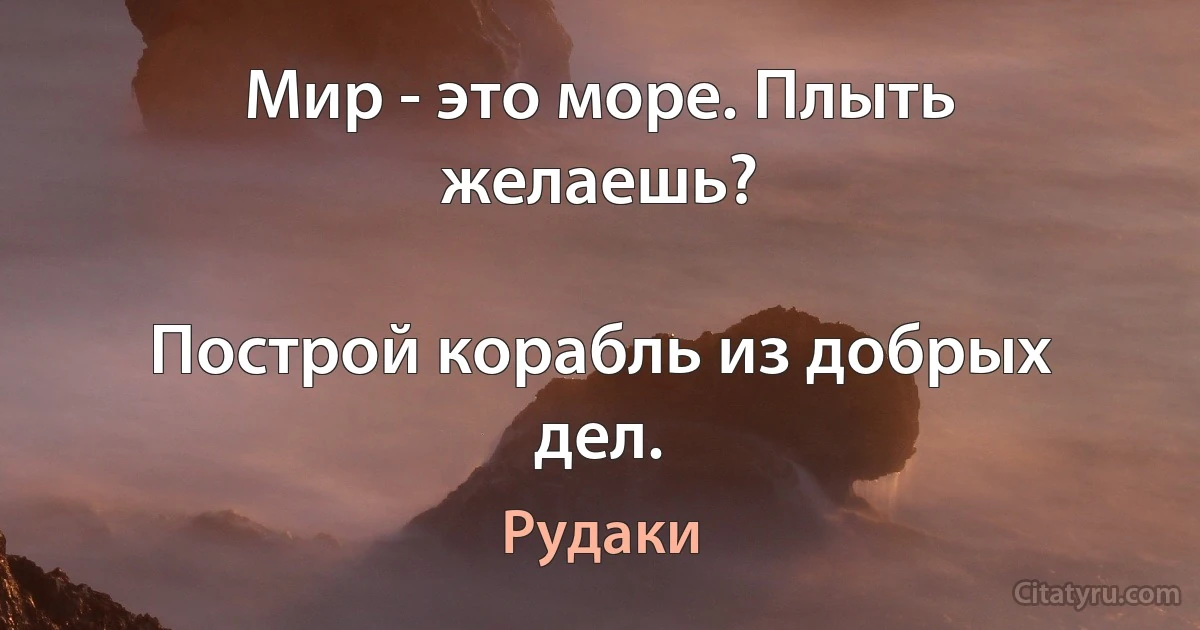 Мир - это море. Плыть желаешь?

Построй корабль из добрых дел.

Рудаки

Citatyru.com